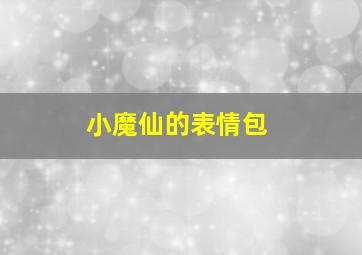 小魔仙的表情包